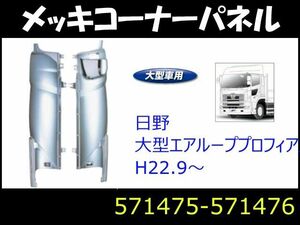 メッキコーナーパネル

大型車用

日野
大型エアループプロフィア
H22.9～

571475-571476